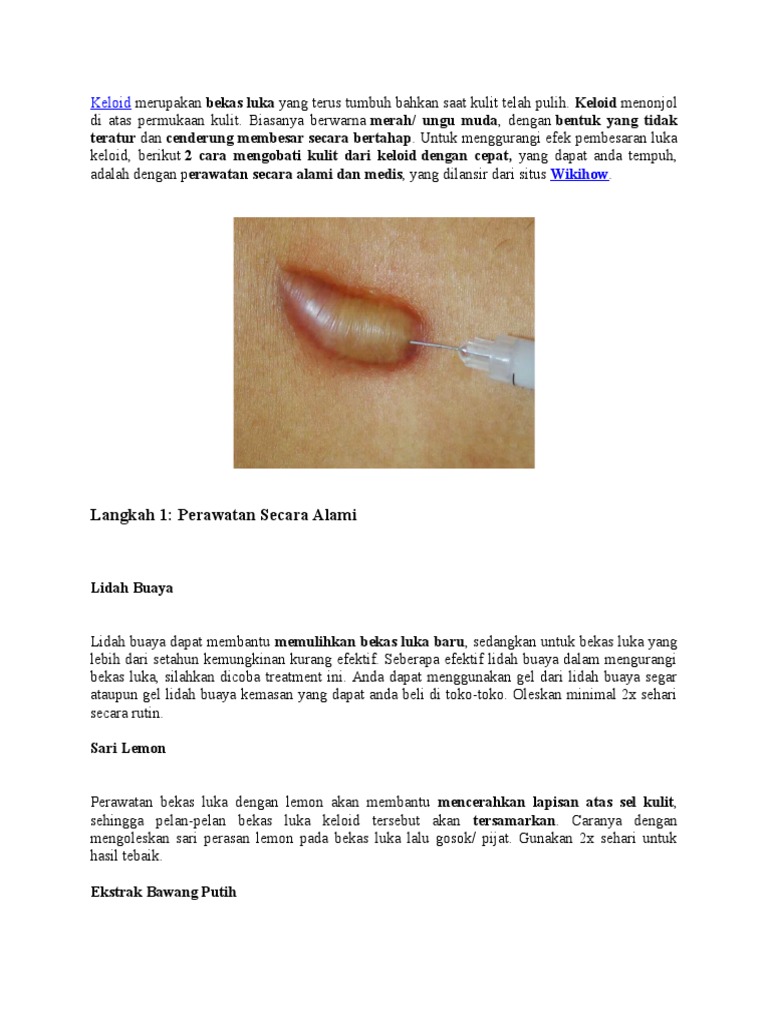 Keloid merupakan bekas luka yang terus tumbuh bahkan saat kulit telah pulih. Keloid menonjol di atas permukaan kulit. Biasanya berwarna merah/ ungu muda, dengan bentuk yang tidak teratur dan cenderung membesar secara bertahap. Untuk menggurangi efek pembesaran luka keloid, berikut 2 cara mengobati kulit dari keloid dengan cepat, yang dapat anda tempuh, adalah dengan perawatan secara alami dan medis, yang dilansir dari situs Wikihow.

Langkah 1: Perawatan Secara Alami

Lidah Buaya

Lidah buaya dapat membantu memulihkan bekas luka baru, sedangkan untuk bekas luka yang lebih dari setahun kemungkinan kurang efektif. Seberapa efektif lidah buaya dalam mengurangi bekas luka, silahkan dicoba treatment ini. Anda dapat menggunakan gel dari lidah buaya segar ataupun gel lidah buaya kemasan yang dapat anda beli di toko-toko. Oleskan minimal 2x sehari secara rutin.

Sari Lemon

Perawatan bekas luka dengan lemon akan membantu mencerahkan lapisan atas sel kulit, sehingga pelan-pelan bekas luka keloid tersebut akan tersamarkan. Caranya dengan mengoleskan sari perasan lemon pada bekas luka lalu gosok/ pijat. Gunakan 2x sehari untuk hasil tebaik.

Ekstrak Bawang Putih